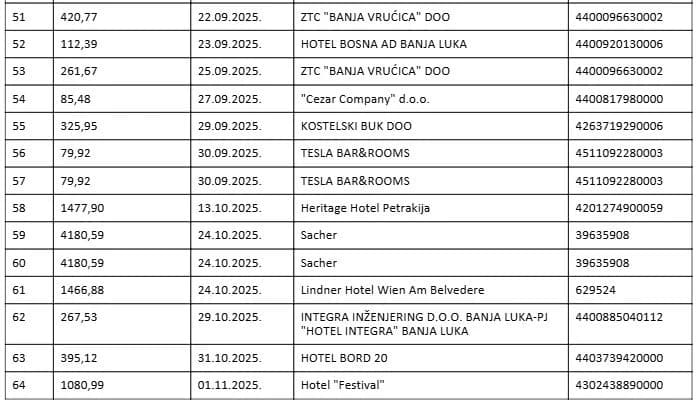 | 51 | 420,77 | 22.09.2025. | ZTC "BANJA VRUĆICA" DOO | 4400096630002 |
|---|---|---|---|---|
| 52 | 112,39 | 23.09.2025. | HOTEL BOSNA AD BANJA LUKA | 4400920130006 |
| 53 | 261,67 | 25.09.2025. | ZTC "BANJA VRUĆICA" DOO | 4400096630002 |
| 54 | 85,48 | 27.09.2025. | "Cezar Company" d.o.o. | 4400817980000 |
| 55 | 325,95 | 29.09.2025. | KOSTELSKI BUK DOO | 4263719290006 |
| 56 | 79,92 | 30.09.2025. | TESLA BAR&ROOMS | 4511092280003 |
| 57 | 79,92 | 30.09.2025. | TESLA BAR&ROOMS | 4511092280003 |
| 58 | 1477,90 | 13.10.2025. | Heritage Hotel Petrakija | 4201274900059 |
| 59 | 4180,59 | 24.10.2025. | Sacher | 39635908 |
| 60 | 4180,59 | 24.10.2025. | Sacher | 39635908 |
| 61 | 1466,88 | 24.10.2025. | Lindner Hotel Wien Am Belvedere | 629524 |
| 62 | 267,53 | 29.10.2025. | INTEGRA INŽENJERING D.O.O. BANJA LUKA-PJ "HOTEL INTEGRA" BANJA LUKA | 4400885040112 |
| 63 | 395,12 | 31.10.2025. | HOTEL BORD 20 | 4403739420000 |
| 64 | 1080,99 | 01.11.2025. | Hotel "Festival" | 4302438890000 |